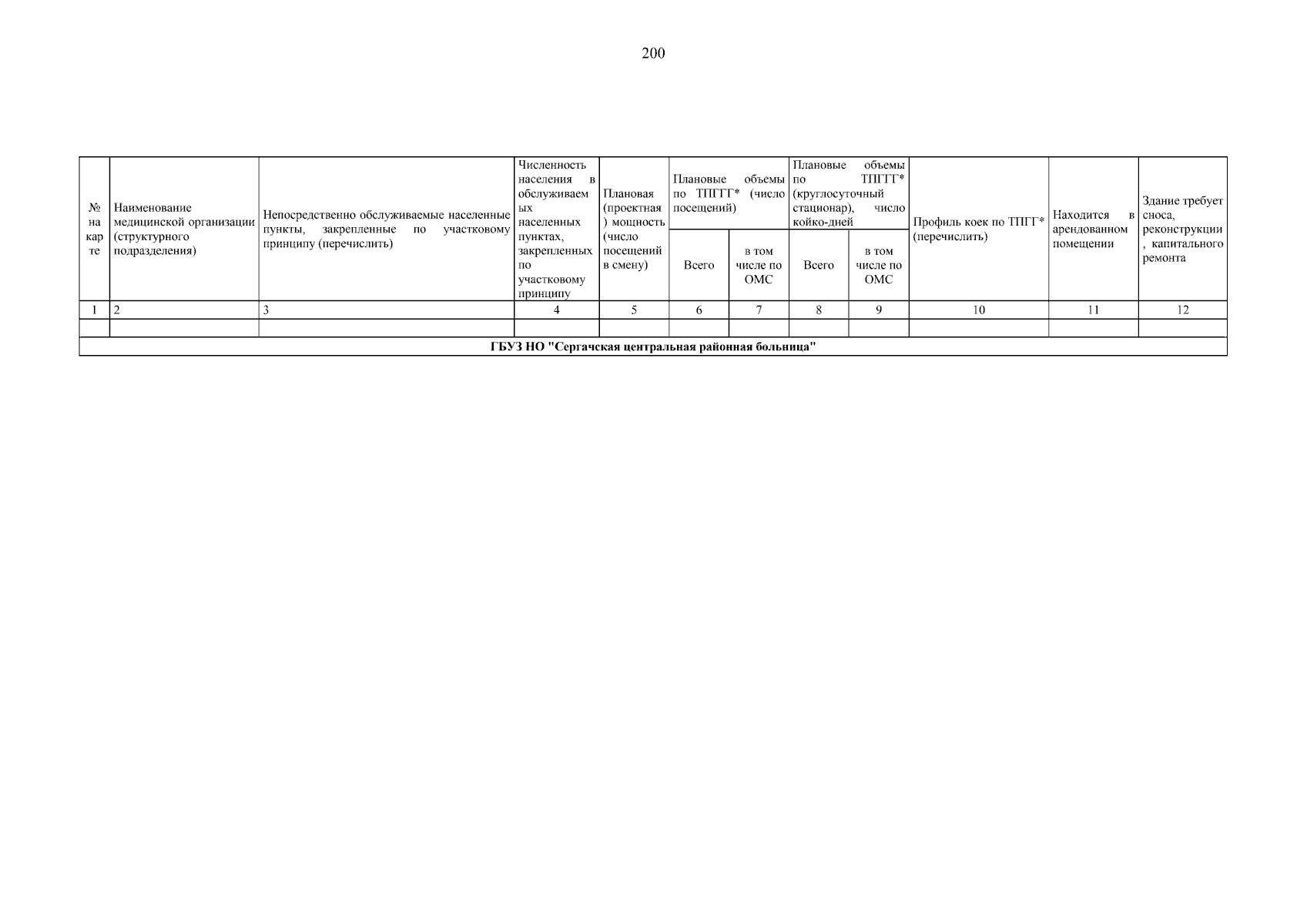 200

| № на карте | Наименование медицинской организации (структурного подразделения) | Непосредственно обслуживаемые населенные пункты, закрепленные по участковому принципу (перечислить) | Численность населения в обслуживаемых населенных пунктах, закрепленных по участковому принципу | Плановая (проектная) мощность (число посещений в смену) | Плановые объемы по ТПГГГ* (число посещений) Всего | Плановые объемы по ТПГГГ* (число посещений) в том числе по ОМС | Плановые объемы по ТПГГГ* (круглосуточный стационар), число койко-дней Всего | Плановые объемы по ТПГГГ* (круглосуточный стационар), число койко-дней в том числе по ОМС | Профиль коек по ТПГГ* (перечислить) | Находится в арендованном помещении | Здание требует сноса, реконструкции, капитального ремонта |
|---|---|---|---|---|---|---|---|---|---|---|---|
| 1 | 2 | 3 | 4 | 5 | 6 | 7 | 8 | 9 | 10 | 11 | 12 |
| | | | | | | | | | | | |
| ГБУЗ НО "Сергачская центральная районная больница" | | | | | | | | | | | |